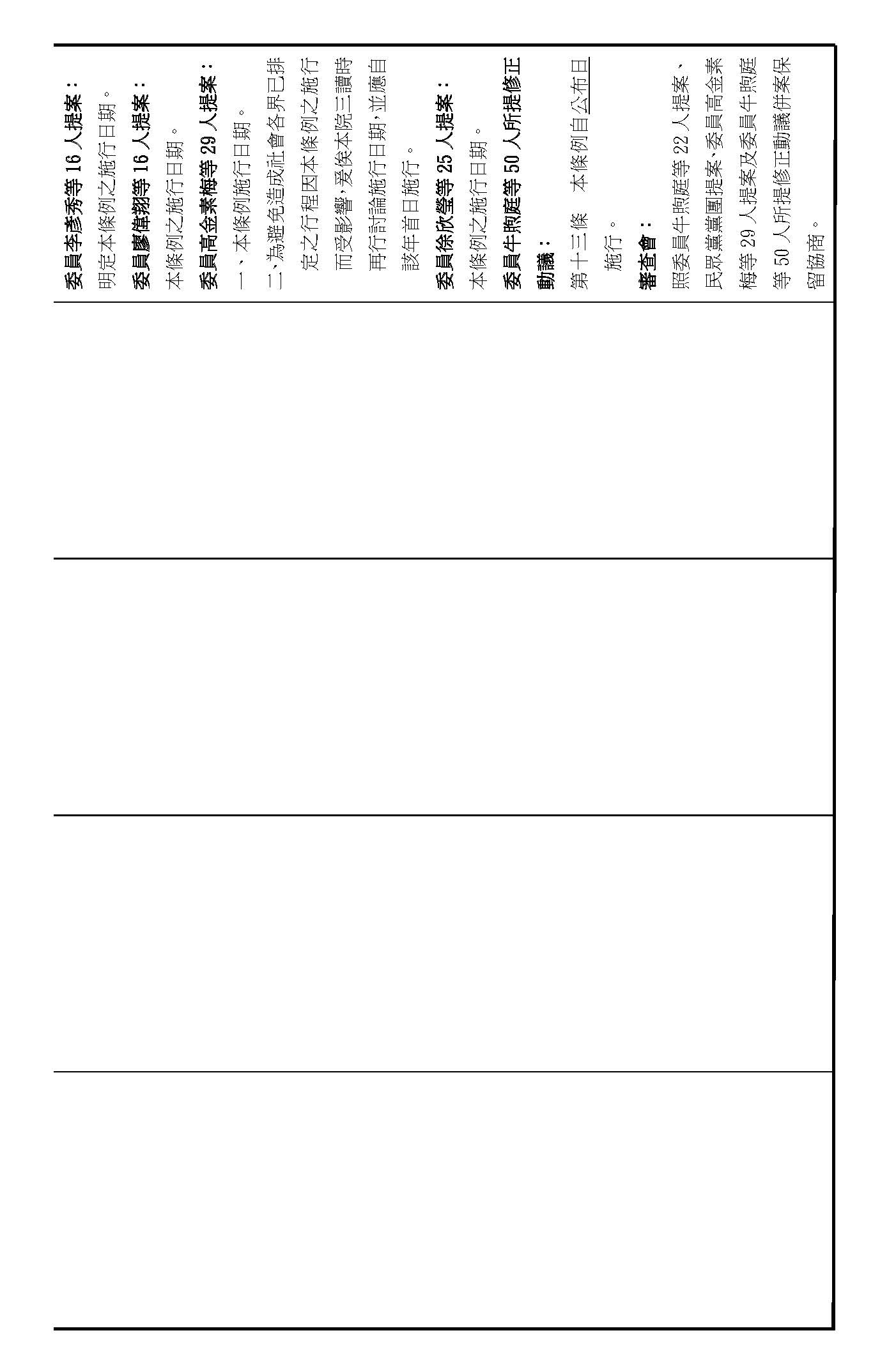 委員李彥秀等16人提案：

明定本條例之施行日期。

委員廖偉翔等16人提案：

本條例之施行日期。

委員高金素梅等29人提案：

一、本條例施行日期。

二、為避免造成社會各界已排定之行程因本條例之施行而受影響，爰俟本院三讀時再行討論施行日期，並應自該年首日施行。

委員徐欣瑩等25人提案：

本條例之施行日期。

委員牛煦庭等50人所提修正動議：

第十三條　本條例自公布日施行。

審查會：

照委員牛煦庭等22人提案、民眾黨黨團提案、委員高金素梅等29人提案及委員牛煦庭等50人所提修正動議併案保留協商。